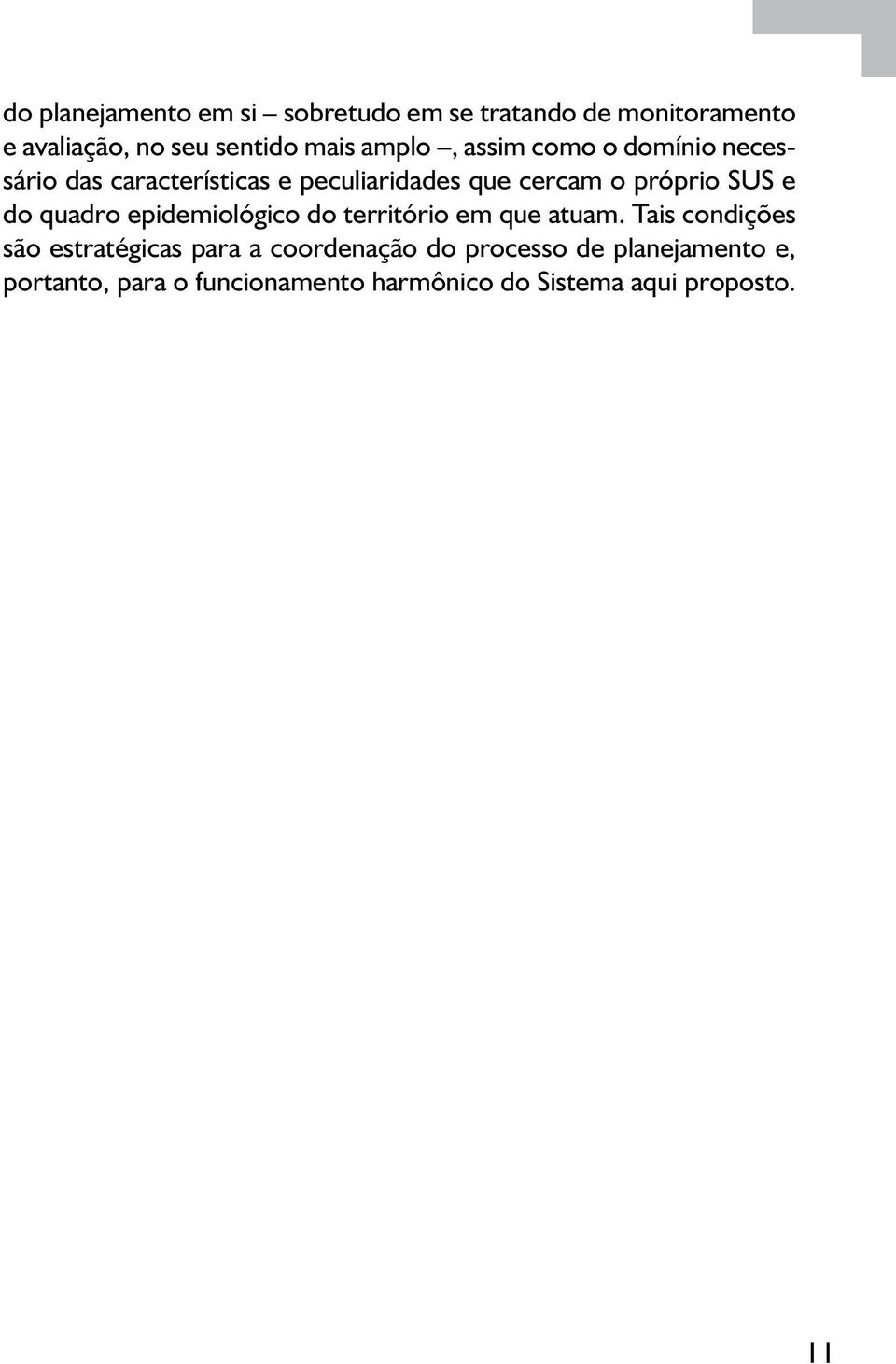 do planejamento em si – sobretudo em se tratando de monitoramento e avaliação, no seu sentido mais amplo –, assim como o domínio necessário das características e peculiaridades que cercam o próprio SUS e do quadro epidemiológico do território em que atuam. Tais condições são estratégicas para a coordenação do processo de planejamento e, portanto, para o funcionamento harmônico do Sistema aqui proposto.

11